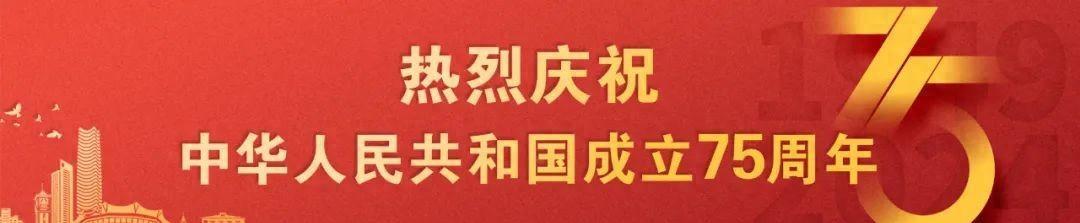 热烈庆祝
中华人民共和国成立75周年

1949
2024
75